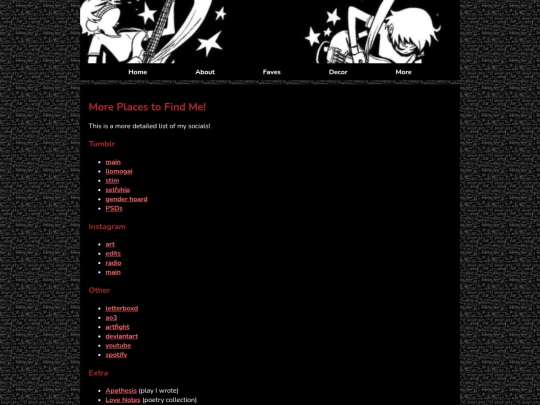 Home About Faves Decor More

More Places to Find Me!

This is a more detailed list of my socials!

Tumblr

- main
- liomogai
- stim
- selfship
- gender hoard
- PSDs

Instagram

- art
- edits
- radio
- main

Other

- letterboxd
- ao3
- artfight
- deviantart
- youtube
- spotify

Extra

- Apathesis (play I wrote)
- Love Notes (poetry collection)